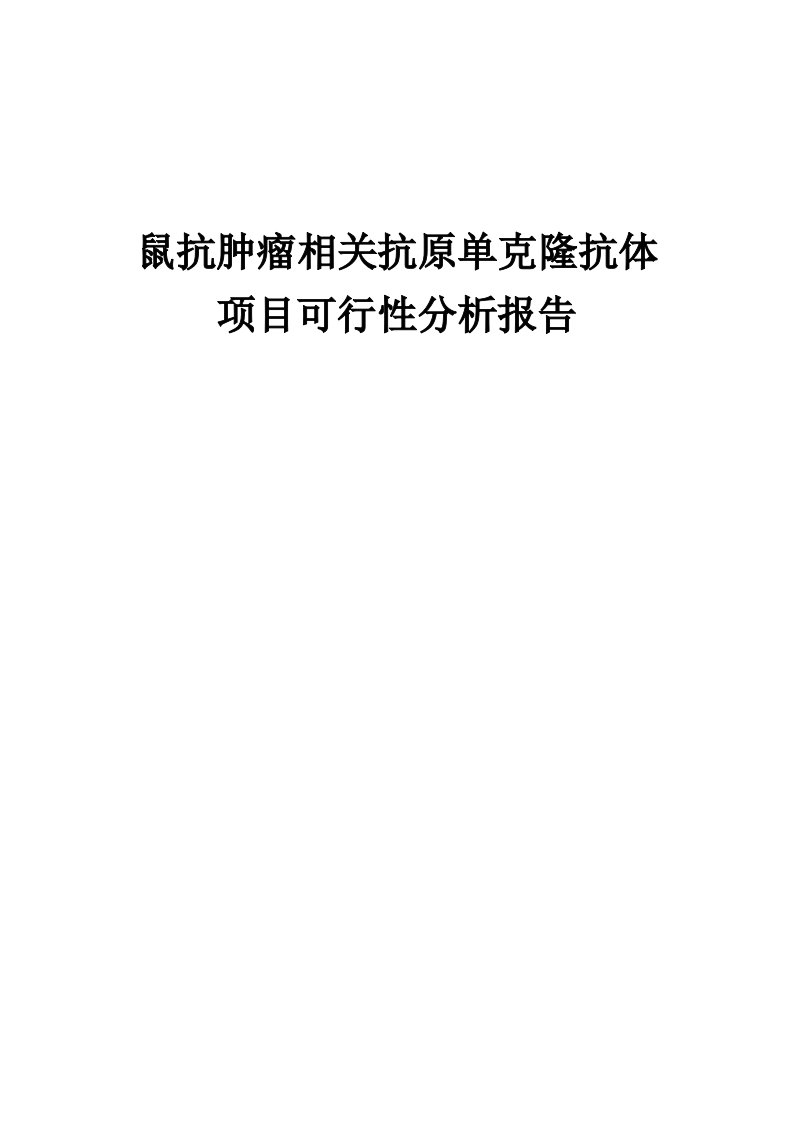 鼠抗肿瘤相关抗原单克隆抗体
项目可行性分析报告